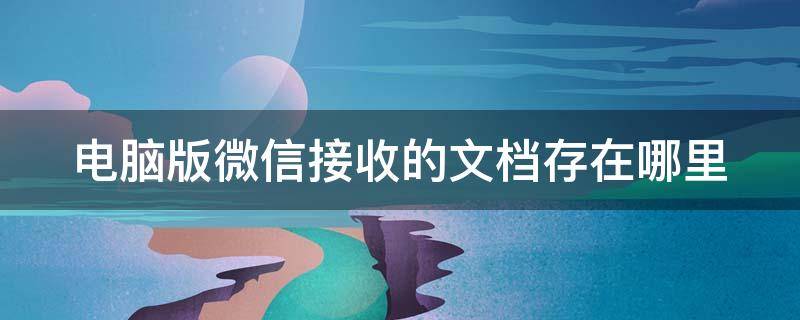 电脑版微信接收的文档存在哪里